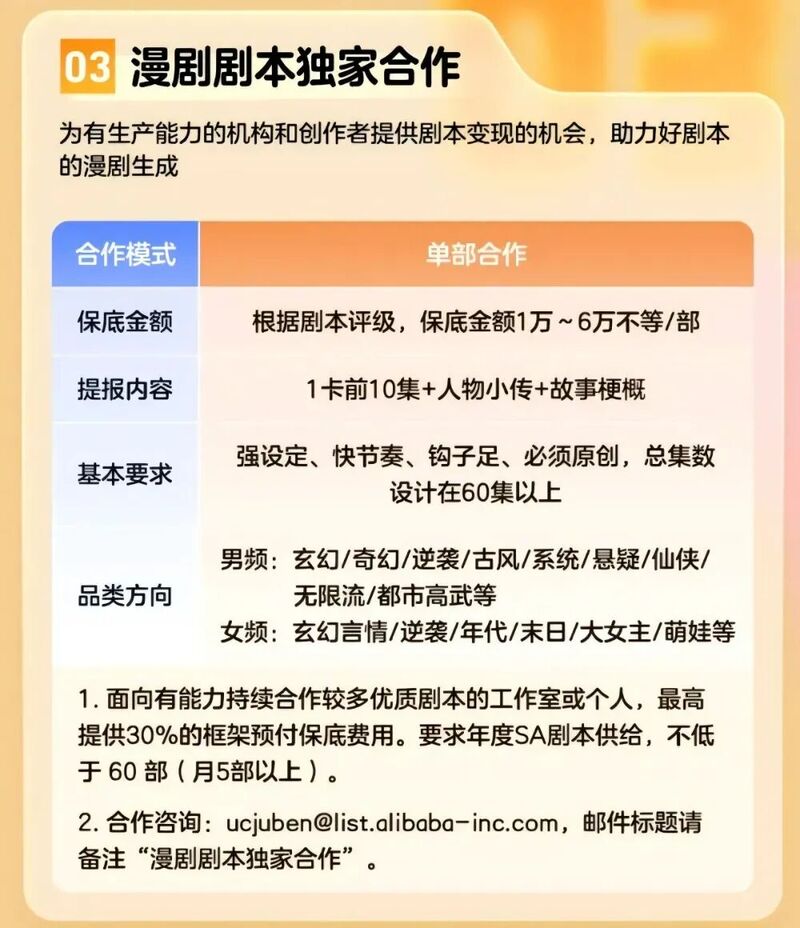 03 漫剧剧本独家合作

为有生产能力的机构和创作者提供剧本变现的机会，助力好剧本的漫剧生成

| 合作模式 | 单部合作 |
|---|---|
| 保底金额 | 根据剧本评级，保底金额1万～6万不等/部 |
| 提报内容 | 1卡前10集+人物小传+故事梗概 |
| 基本要求 | 强设定、快节奏、钩子足、必须原创，总集数设计在60集以上 |
| 品类方向 | 男频：玄幻/奇幻/逆袭/古风/系统/悬疑/仙侠/无限流/都市高武等 女频：玄幻言情/逆袭/年代/末日/大女主/萌娃等 |

1.面向有能力持续合作较多优质剧本的工作室或个人，最高提供30%的框架预付保底费用。要求年度SA剧本供给，不低于60部（月5部以上）。

2.合作咨询：ucjuben@list.alibaba-inc.com，邮件标题请备注“漫剧剧本独家合作”。